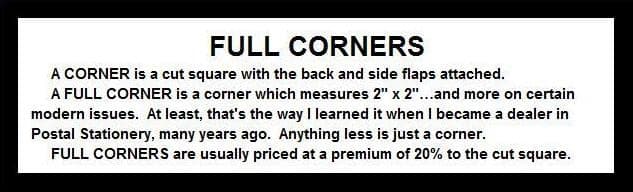 FULL CORNERS

A CORNER is a cut square with the back and side flaps attached.

A FULL CORNER is a corner which measures 2" x 2"...and more on certain modern issues. At least, that's the way I learned it when I became a dealer in Postal Stationery, many years ago. Anything less is just a corner.

FULL CORNERS are usually priced at a premium of 20% to the cut square.